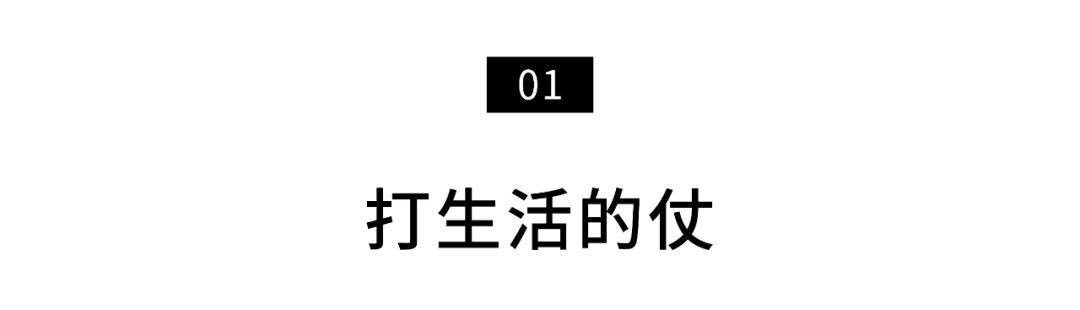 01

打生活的仗